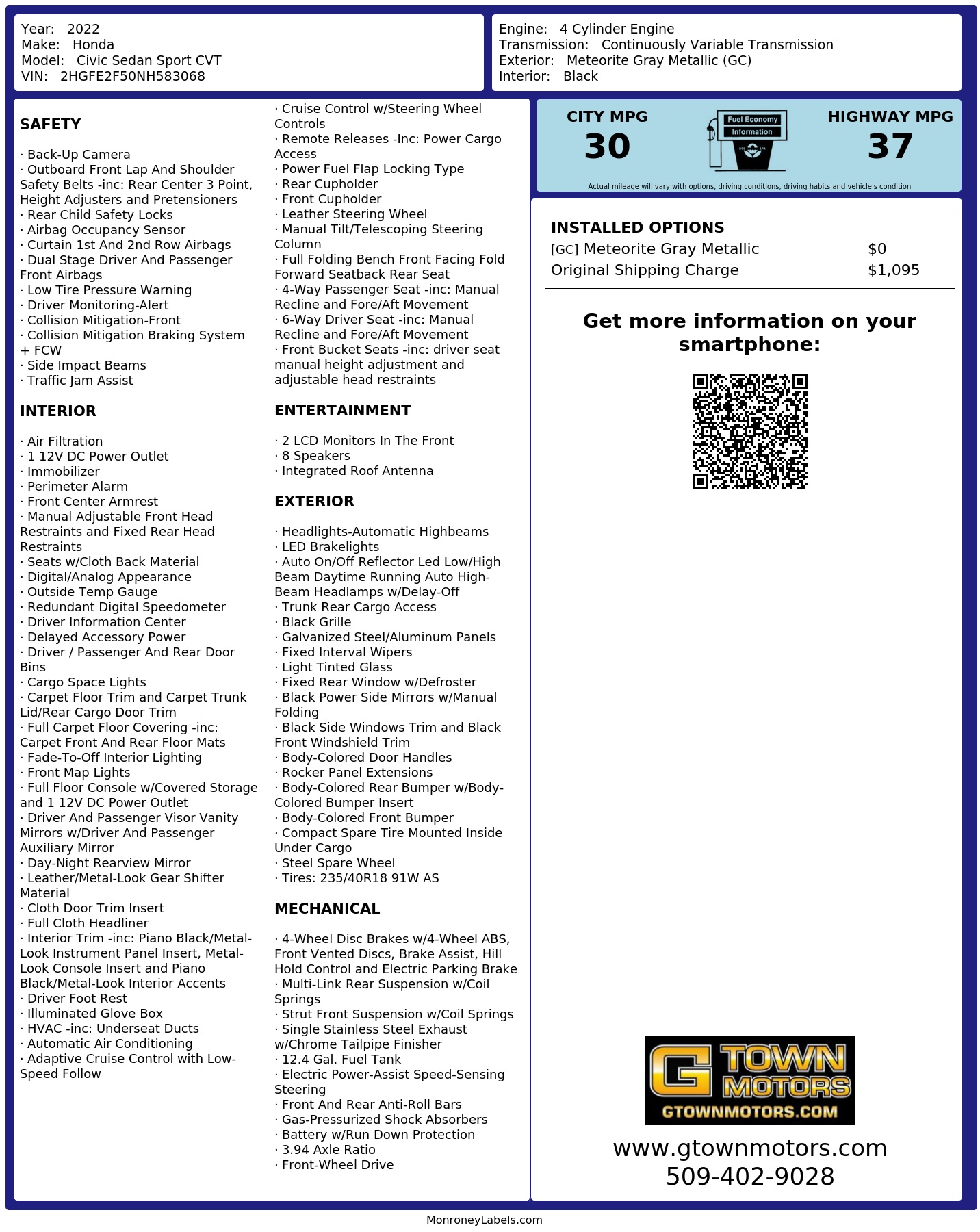 Year: 2022
Make: Honda
Model: Civic Sedan Sport CVT
VIN: 2HGFE2F50NH583068

Engine: 4 Cylinder Engine
Transmission: Continuously Variable Transmission
Exterior: Meteorite Gray Metallic (GC)
Interior: Black

SAFETY

· Back-Up Camera
· Outboard Front Lap And Shoulder Safety Belts -inc: Rear Center 3 Point, Height Adjusters and Pretensioners
· Rear Child Safety Locks
· Airbag Occupancy Sensor
· Curtain 1st And 2nd Row Airbags
· Dual Stage Driver And Passenger Front Airbags
· Low Tire Pressure Warning
· Driver Monitoring-Alert
· Collision Mitigation-Front
· Collision Mitigation Braking System + FCW
· Side Impact Beams
· Traffic Jam Assist

INTERIOR

· Air Filtration
· 1 12V DC Power Outlet
· Immobilizer
· Perimeter Alarm
· Front Center Armrest
· Manual Adjustable Front Head Restraints and Fixed Rear Head Restraints
· Seats w/Cloth Back Material
· Digital/Analog Appearance
· Outside Temp Gauge
· Redundant Digital Speedometer
· Driver Information Center
· Delayed Accessory Power
· Driver / Passenger And Rear Door Bins
· Cargo Space Lights
· Carpet Floor Trim and Carpet Trunk Lid/Rear Cargo Door Trim
· Full Carpet Floor Covering -inc: Carpet Front And Rear Floor Mats
· Fade-To-Off Interior Lighting
· Front Map Lights
· Full Floor Console w/Covered Storage and 1 12V DC Power Outlet
· Driver And Passenger Visor Vanity Mirrors w/Driver And Passenger Auxiliary Mirror
· Day-Night Rearview Mirror
· Leather/Metal-Look Gear Shifter Material
· Cloth Door Trim Insert
· Full Cloth Headliner
· Interior Trim -inc: Piano Black/Metal-Look Instrument Panel Insert, Metal-Look Console Insert and Piano Black/Metal-Look Interior Accents
· Driver Foot Rest
· Illuminated Glove Box
· HVAC -inc: Underseat Ducts
· Automatic Air Conditioning
· Adaptive Cruise Control with Low-Speed Follow

· Cruise Control w/Steering Wheel Controls
· Remote Releases -Inc: Power Cargo Access
· Power Fuel Flap Locking Type
· Rear Cupholder
· Front Cupholder
· Leather Steering Wheel
· Manual Tilt/Telescoping Steering Column
· Full Folding Bench Front Facing Fold Forward Seatback Rear Seat
· 4-Way Passenger Seat -inc: Manual Recline and Fore/Aft Movement
· 6-Way Driver Seat -inc: Manual Recline and Fore/Aft Movement
· Front Bucket Seats -inc: driver seat manual height adjustment and adjustable head restraints

ENTERTAINMENT

· 2 LCD Monitors In The Front
· 8 Speakers
· Integrated Roof Antenna

EXTERIOR

· Headlights-Automatic Highbeams
· LED Brakelights
· Auto On/Off Reflector Led Low/High Beam Daytime Running Auto High-Beam Headlamps w/Delay-Off
· Trunk Rear Cargo Access
· Black Grille
· Galvanized Steel/Aluminum Panels
· Fixed Interval Wipers
· Light Tinted Glass
· Fixed Rear Window w/Defroster
· Black Power Side Mirrors w/Manual Folding
· Black Side Windows Trim and Black Front Windshield Trim
· Body-Colored Door Handles
· Rocker Panel Extensions
· Body-Colored Rear Bumper w/Body-Colored Bumper Insert
· Body-Colored Front Bumper
· Compact Spare Tire Mounted Inside Under Cargo
· Steel Spare Wheel
· Tires: 235/40R18 91W AS

MECHANICAL

· 4-Wheel Disc Brakes w/4-Wheel ABS, Front Vented Discs, Brake Assist, Hill Hold Control and Electric Parking Brake
· Multi-Link Rear Suspension w/Coil Springs
· Strut Front Suspension w/Coil Springs
· Single Stainless Steel Exhaust w/Chrome Tailpipe Finisher
· 12.4 Gal. Fuel Tank
· Electric Power-Assist Speed-Sensing Steering
· Front And Rear Anti-Roll Bars
· Gas-Pressurized Shock Absorbers
· Battery w/Run Down Protection
· 3.94 Axle Ratio
· Front-Wheel Drive

CITY MPG
30
Fuel Economy
Information
HIGHWAY MPG
37
Actual mileage will vary with options, driving conditions, driving habits and vehicle's condition

INSTALLED OPTIONS
| | |
|---|---|
| [GC] Meteorite Gray Metallic | $0 |
| Original Shipping Charge | $1,095 |

Get more information on your smartphone:

G TOWN MOTORS
GTOWNMOTORS.COM
www.gtownmotors.com
509-402-9028

MonroneyLabels.com